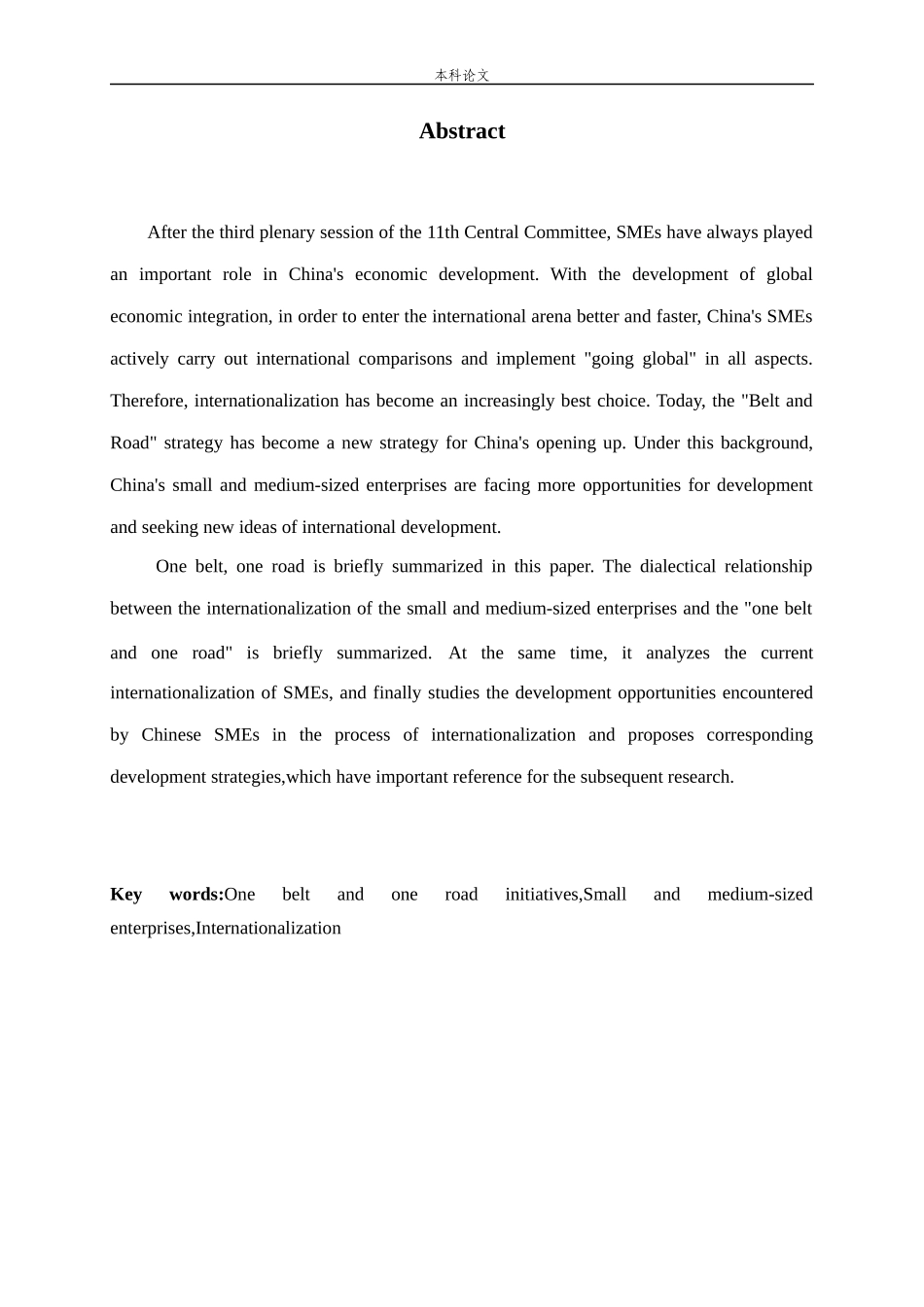 本科论文

Abstract

After the third plenary session of the 11th Central Committee, SMEs have always played an important role in China's economic development. With the development of global economic integration, in order to enter the international arena better and faster, China's SMEs actively carry out international comparisons and implement "going global" in all aspects. Therefore, internationalization has become an increasingly best choice. Today, the "Belt and Road" strategy has become a new strategy for China's opening up. Under this background, China's small and medium-sized enterprises are facing more opportunities for development and seeking new ideas of international development.

One belt, one road is briefly summarized in this paper. The dialectical relationship between the internationalization of the small and medium-sized enterprises and the "one belt and one road" is briefly summarized. At the same time, it analyzes the current internationalization of SMEs, and finally studies the development opportunities encountered by Chinese SMEs in the process of internationalization and proposes corresponding development strategies,which have important reference for the subsequent research.

Key words:One belt and one road initiatives,Small and medium-sized enterprises,Internationalization